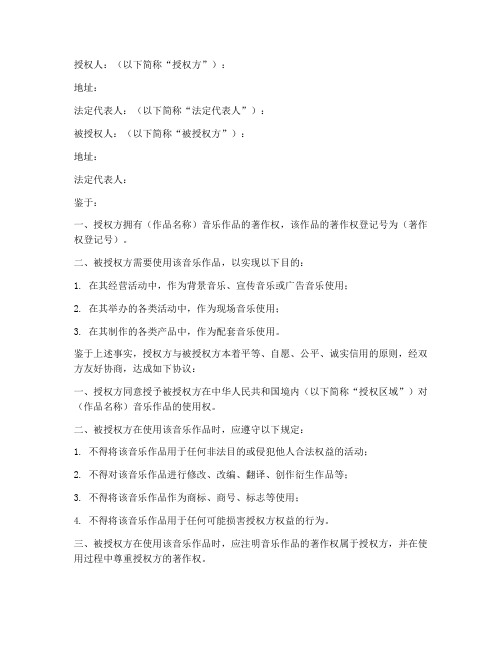 授权人：（以下简称“授权方”）：

地址：

法定代表人：（以下简称“法定代表人”）：

被授权人：（以下简称“被授权方”）：

地址：

法定代表人：

鉴于：

一、授权方拥有（作品名称）音乐作品的著作权，该作品的著作权登记号为（著作权登记号）。

二、被授权方需要使用该音乐作品，以实现以下目的：

1. 在其经营活动中，作为背景音乐、宣传音乐或广告音乐使用；

2. 在其举办的各类活动中，作为现场音乐使用；

3. 在其制作的各类产品中，作为配套音乐使用。

鉴于上述事实，授权方与被授权方本着平等、自愿、公平、诚实信用的原则，经双方友好协商，达成如下协议：

一、授权方同意授予被授权方在中华人民共和国境内（以下简称“授权区域”）对（作品名称）音乐作品的使用权。

二、被授权方在使用该音乐作品时，应遵守以下规定：

1. 不得将该音乐作品用于任何非法目的或侵犯他人合法权益的活动；

2. 不得对该音乐作品进行修改、改编、翻译、创作衍生作品等；

3. 不得将该音乐作品作为商标、商号、标志等使用；

4. 不得将该音乐作品用于任何可能损害授权方权益的行为。

三、被授权方在使用该音乐作品时，应注明音乐作品的著作权属于授权方，并在使用过程中尊重授权方的著作权。